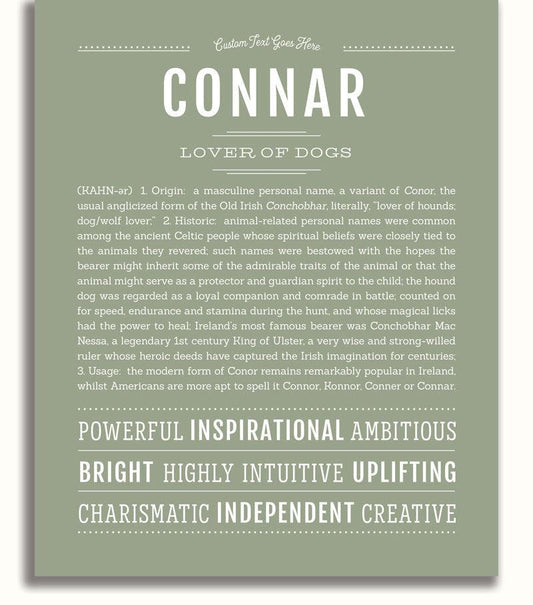 Custom Text Goes Here

CONNAR

LOVER OF DOGS

(KAHN-ər) 1. Origin: a masculine personal name, a variant of Conor, the usual anglicized form of the Old Irish Conchobhar, literally, "lover of hounds; dog/wolf lover;" 2. Historic: animal-related personal names were common among the ancient Celtic people whose spiritual beliefs were closely tied to the animals they revered; such names were bestowed with the hopes the bearer might inherit some of the admirable traits of the animal or that the animal might serve as a protector and guardian spirit to the child; the hound dog was regarded as a loyal companion and comrade in battle; counted on for speed, endurance and stamina during the hunt, and whose magical licks had the power to heal; Ireland's most famous bearer was Conchobhar Mac Nessa, a legendary 1st century King of Ulster, a very wise and strong-willed ruler whose heroic deeds have captured the Irish imagination for centuries; 3. Usage: the modern form of Conor remains remarkably popular in Ireland, whilst Americans are more apt to spell it Connor, Konnor, Conner or Connar.

POWERFUL INSPIRATIONAL AMBITIOUS

BRIGHT HIGHLY INTUITIVE UPLIFTING

CHARISMATIC INDEPENDENT CREATIVE